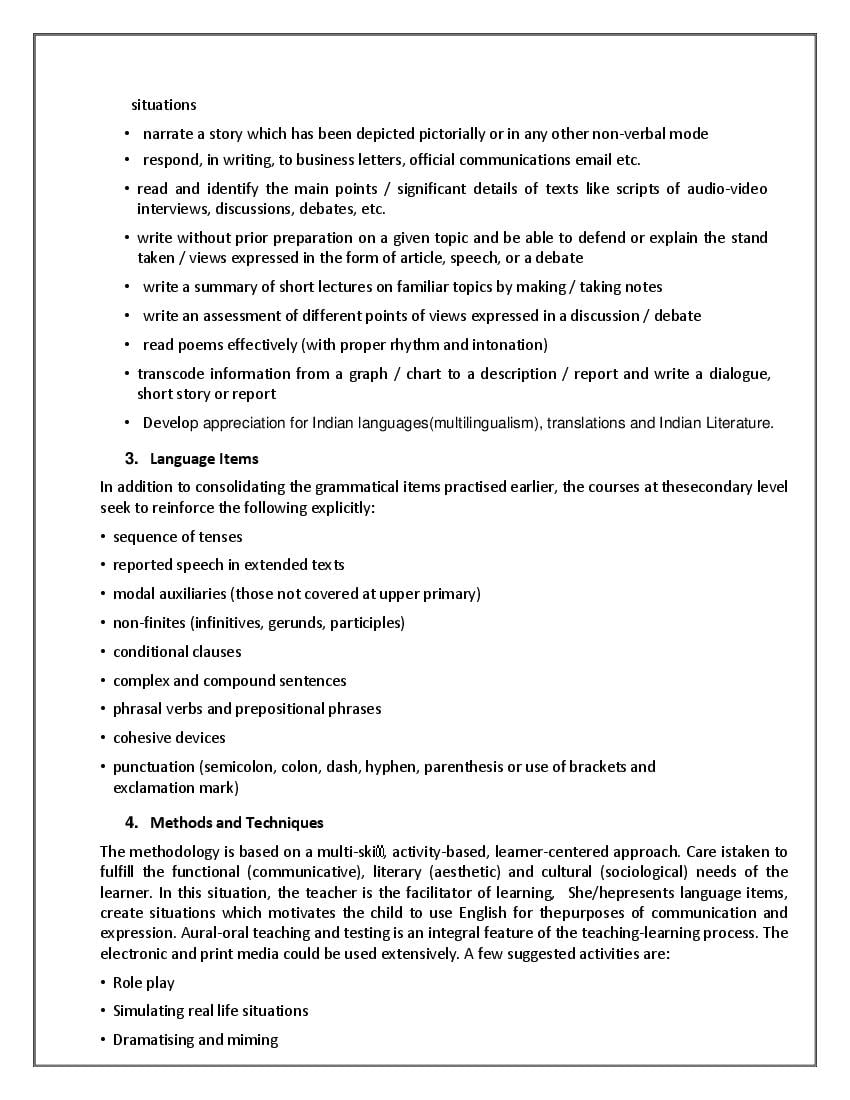 situations

• narrate a story which has been depicted pictorially or in any other non-verbal mode
• respond, in writing, to business letters, official communications email etc.
• read and identify the main points / significant details of texts like scripts of audio-video interviews, discussions, debates, etc.
• write without prior preparation on a given topic and be able to defend or explain the stand taken / views expressed in the form of article, speech, or a debate
• write a summary of short lectures on familiar topics by making / taking notes
• write an assessment of different points of views expressed in a discussion / debate
• read poems effectively (with proper rhythm and intonation)
• transcode information from a graph / chart to a description / report and write a dialogue, short story or report
• Develop appreciation for Indian languages(multilingualism), translations and Indian Literature.

3. Language Items

In addition to consolidating the grammatical items practised earlier, the courses at thesecondary level seek to reinforce the following explicitly:

• sequence of tenses
• reported speech in extended texts
• modal auxiliaries (those not covered at upper primary)
• non-finites (infinitives, gerunds, participles)
• conditional clauses
• complex and compound sentences
• phrasal verbs and prepositional phrases
• cohesive devices
• punctuation (semicolon, colon, dash, hyphen, parenthesis or use of brackets and exclamation mark)

4. Methods and Techniques

The methodology is based on a multi-skill, activity-based, learner-centered approach. Care istaken to fulfill the functional (communicative), literary (aesthetic) and cultural (sociological) needs of the learner. In this situation, the teacher is the facilitator of learning, She/hepresents language items, create situations which motivates the child to use English for thepurposes of communication and expression. Aural-oral teaching and testing is an integral feature of the teaching-learning process. The electronic and print media could be used extensively. A few suggested activities are:

• Role play
• Simulating real life situations
• Dramatising and miming